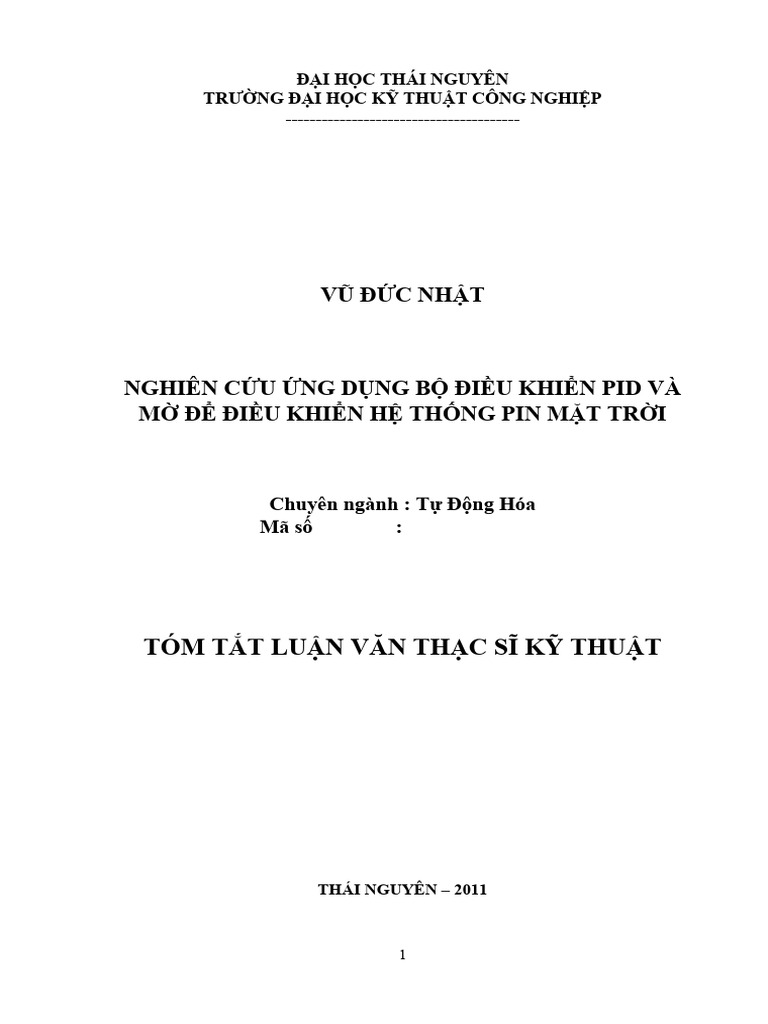 ĐẠI HỌC THÁI NGUYÊN
TRƯỜNG ĐẠI HỌC KỸ THUẬT CÔNG NGHIỆP
----------------------------------------

VŨ ĐỨC NHẬT

NGHIÊN CỨU ỨNG DỤNG BỘ ĐIỀU KHIỂN PID VÀ MỜ ĐỂ ĐIỀU KHIỂN HỆ THỐNG PIN MẶT TRỜI

Chuyên ngành : Tự Động Hóa
Mã số :

TÓM TẮT LUẬN VĂN THẠC SĨ KỸ THUẬT

THÁI NGUYÊN – 2011

1